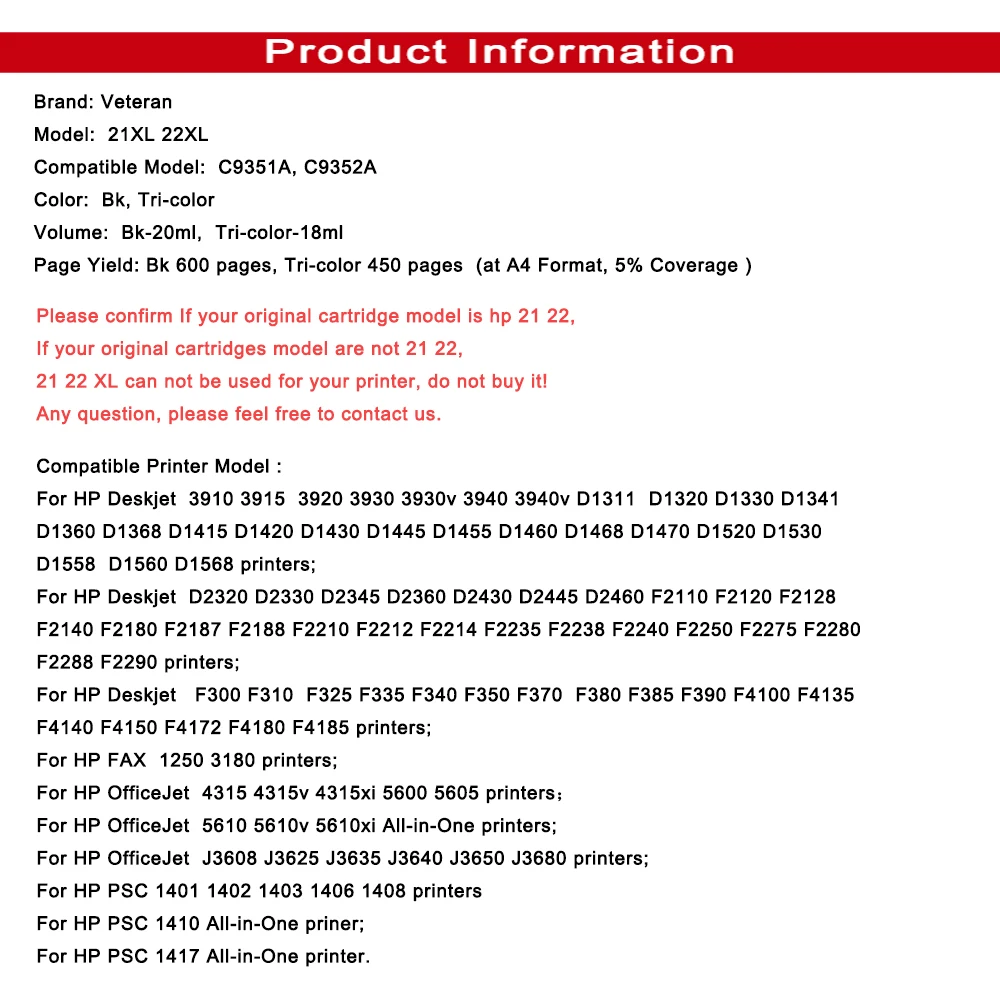 Product Information

Brand: Veteran
Model: 21XL 22XL
Compatible Model: C9351A, C9352A
Color: Bk, Tri-color
Volume: Bk-20ml, Tri-color-18ml
Page Yield: Bk 600 pages, Tri-color 450 pages (at A4 Format, 5% Coverage )

Please confirm If your original cartridge model is hp 21 22,
If your original cartridges model are not 21 22,
21 22 XL can not be used for your printer, do not buy it!
Any question, please feel free to contact us.

Compatible Printer Model :
For HP Deskjet 3910 3915 3920 3930 3930v 3940 3940v D1311 D1320 D1330 D1341 D1360 D1368 D1415 D1420 D1430 D1445 D1455 D1460 D1468 D1470 D1520 D1530 D1558 D1560 D1568 printers;
For HP Deskjet D2320 D2330 D2345 D2360 D2430 D2445 D2460 F2110 F2120 F2128 F2140 F2180 F2187 F2188 F2210 F2212 F2214 F2235 F2238 F2240 F2250 F2275 F2280 F2288 F2290 printers;
For HP Deskjet F300 F310 F325 F335 F340 F350 F370 F380 F385 F390 F4100 F4135 F4140 F4150 F4172 F4180 F4185 printers;
For HP FAX 1250 3180 printers;
For HP OfficeJet 4315 4315v 4315xi 5600 5605 printers;
For HP OfficeJet 5610 5610v 5610xi All-in-One printers;
For HP OfficeJet J3608 J3625 J3635 J3640 J3650 J3680 printers;
For HP PSC 1401 1402 1403 1406 1408 printers
For HP PSC 1410 All-in-One priner;
For HP PSC 1417 All-in-One printer.